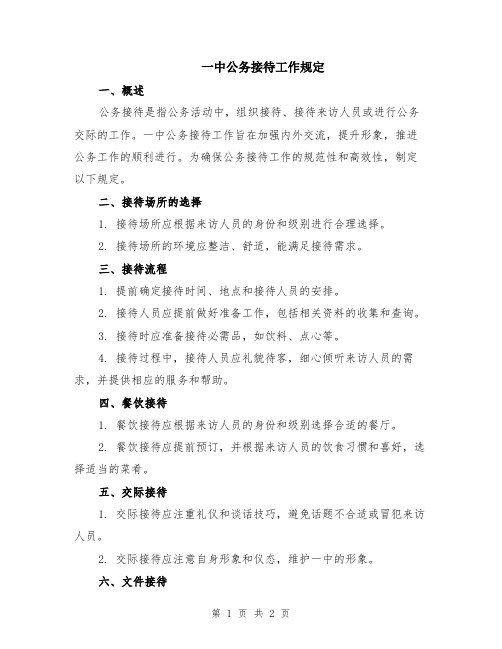 一中公务接待工作规定

一、概述

公务接待是指公务活动中，组织接待、接待来访人员或进行公务交际的工作。一中公务接待工作旨在加强内外交流，提升形象，推进公务工作的顺利进行。为确保公务接待工作的规范性和高效性，制定以下规定。

二、接待场所的选择

1. 接待场所应根据来访人员的身份和级别进行合理选择。

2. 接待场所的环境应整洁、舒适，能满足接待需求。

三、接待流程

1. 提前确定接待时间、地点和接待人员的安排。

2. 接待人员应提前做好准备工作，包括相关资料的收集和查询。

3. 接待时应准备接待必需品，如饮料、点心等。

4. 接待过程中，接待人员应礼貌待客，细心倾听来访人员的需求，并提供相应的服务和帮助。

四、餐饮接待

1. 餐饮接待应根据来访人员的身份和级别选择合适的餐厅。

2. 餐饮接待应提前预订，并根据来访人员的饮食习惯和喜好，选择适当的菜肴。

五、交际接待

1. 交际接待应注重礼仪和谈话技巧，避免话题不合适或冒犯来访人员。

2. 交际接待应注意自身形象和仪态，维护一中的形象。

六、文件接待

第 1 页 共 2 页